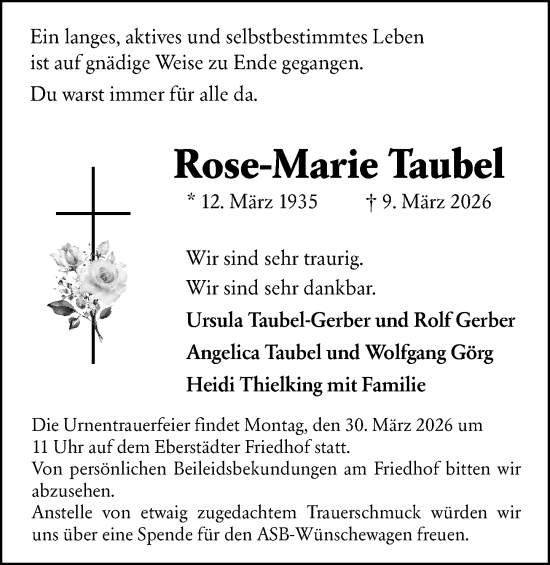 Ein langes, aktives und selbstbestimmtes Leben ist auf gnädige Weise zu Ende gegangen.

Du warst immer für alle da.

Rose-Marie Taubel

* 12. März 1935 † 9. März 2026

Wir sind sehr traurig.
Wir sind sehr dankbar.

Ursula Taubel-Gerber und Rolf Gerber
Angelica Taubel und Wolfgang Görg
Heidi Thielking mit Familie

Die Urnentrauerfeier findet Montag, den 30. März 2026 um 11 Uhr auf dem Eberstädter Friedhof statt.
Von persönlichen Beileidsbekundungen am Friedhof bitten wir abzusehen.
Anstelle von etwaig zugedachtem Trauerschmuck würden wir uns über eine Spende für den ASB-Wünschewagen freuen.